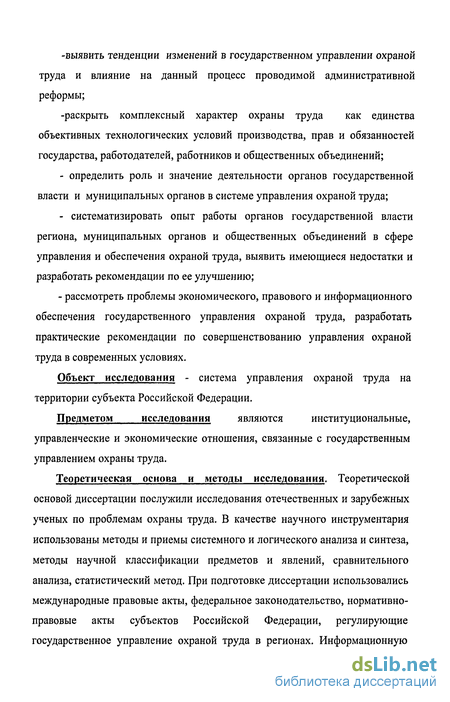 -выявить тенденции изменений в государственном управлении охраной труда и влияние на данный процесс проводимой административной реформы;

-раскрыть комплексный характер охраны труда как единства объективных технологических условий производства, прав и обязанностей государства, работодателей, работников и общественных объединений;

- определить роль и значение деятельности органов государственной власти и муниципальных органов в системе управления охраной труда;

- систематизировать опыт работы органов государственной власти региона, муниципальных органов и общественных объединений в сфере управления и обеспечения охраной труда, выявить имеющиеся недостатки и разработать рекомендации по ее улучшению;

- рассмотреть проблемы экономического, правового и информационного обеспечения государственного управления охраной труда, разработать практические рекомендации по совершенствованию управления охраной труда в современных условиях.

Объект исследования - система управления охраной труда на территории субъекта Российской Федерации.

Предметом исследования являются институциональные, управленческие и экономические отношения, связанные с государственным управлением охраны труда.

Теоретическая основа и методы исследования. Теоретической основой диссертации послужили исследования отечественных и зарубежных ученых по проблемам охраны труда. В качестве научного инструментария использованы методы и приемы системного и логического анализа и синтеза, методы научной классификации предметов и явлений, сравнительного анализа, статистический метод. При подготовке диссертации использовались международные правовые акты, федеральное законодательство, нормативно-правовые акты субъектов Российской Федерации, регулирующие государственное управление охраной труда в регионах. Информационную

dsLib.net
библиотека диссертаций